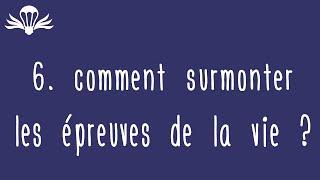 6. comment surmonter les épreuves de la vie ?